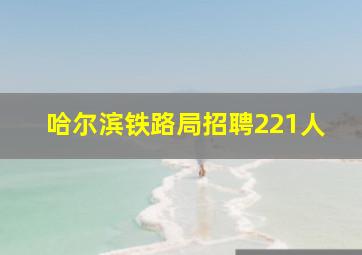 哈尔滨铁路局招聘221人